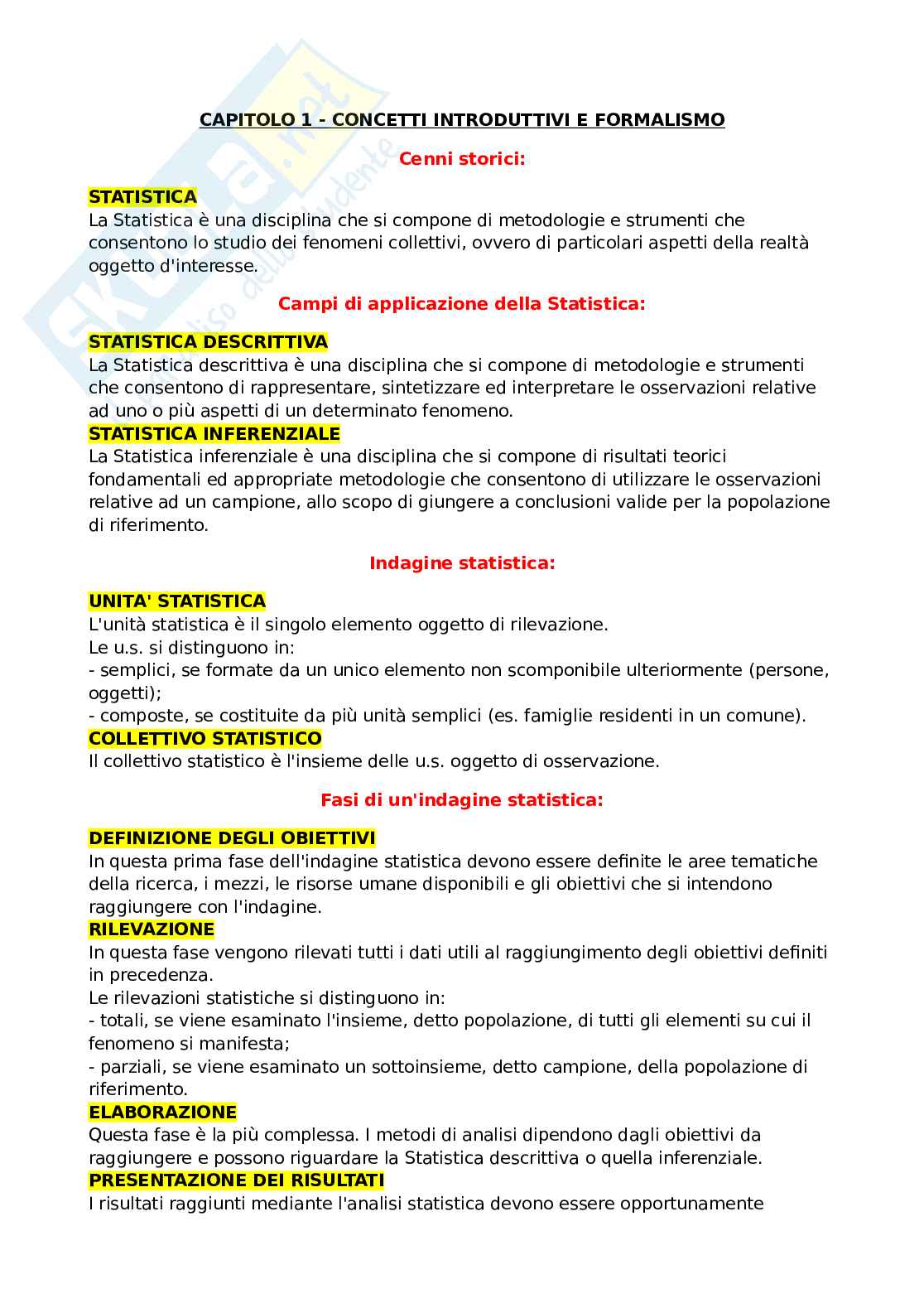 Skuola.net
il paradiso dello studente

CAPITOLO 1 - CONCETTI INTRODUTTIVI E FORMALISMO

Cenni storici:

STATISTICA
La Statistica è una disciplina che si compone di metodologie e strumenti che consentono lo studio dei fenomeni collettivi, ovvero di particolari aspetti della realtà oggetto d'interesse.

Campi di applicazione della Statistica:

STATISTICA DESCRITTIVA
La Statistica descrittiva è una disciplina che si compone di metodologie e strumenti che consentono di rappresentare, sintetizzare ed interpretare le osservazioni relative ad uno o più aspetti di un determinato fenomeno.
STATISTICA INFERENZIALE
La Statistica inferenziale è una disciplina che si compone di risultati teorici fondamentali ed appropriate metodologie che consentono di utilizzare le osservazioni relative ad un campione, allo scopo di giungere a conclusioni valide per la popolazione di riferimento.

Indagine statistica:

UNITA' STATISTICA
L'unità statistica è il singolo elemento oggetto di rilevazione.
Le u.s. si distinguono in:
- semplici, se formate da un unico elemento non scomponibile ulteriormente (persone, oggetti);
- composte, se costituite da più unità semplici (es. famiglie residenti in un comune).
COLLETTIVO STATISTICO
Il collettivo statistico è l'insieme delle u.s. oggetto di osservazione.

Fasi di un'indagine statistica:

DEFINIZIONE DEGLI OBIETTIVI
In questa prima fase dell'indagine statistica devono essere definite le aree tematiche della ricerca, i mezzi, le risorse umane disponibili e gli obiettivi che si intendono raggiungere con l'indagine.
RILEVAZIONE
In questa fase vengono rilevati tutti i dati utili al raggiungimento degli obiettivi definiti in precedenza.
Le rilevazioni statistiche si distinguono in:
- totali, se viene esaminato l'insieme, detto popolazione, di tutti gli elementi su cui il fenomeno si manifesta;
- parziali, se viene esaminato un sottoinsieme, detto campione, della popolazione di riferimento.
ELABORAZIONE
Questa fase è la più complessa. I metodi di analisi dipendono dagli obiettivi da raggiungere e possono riguardare la Statistica descrittiva o quella inferenziale.
PRESENTAZIONE DEI RISULTATI
I risultati raggiunti mediante l'analisi statistica devono essere opportunamente